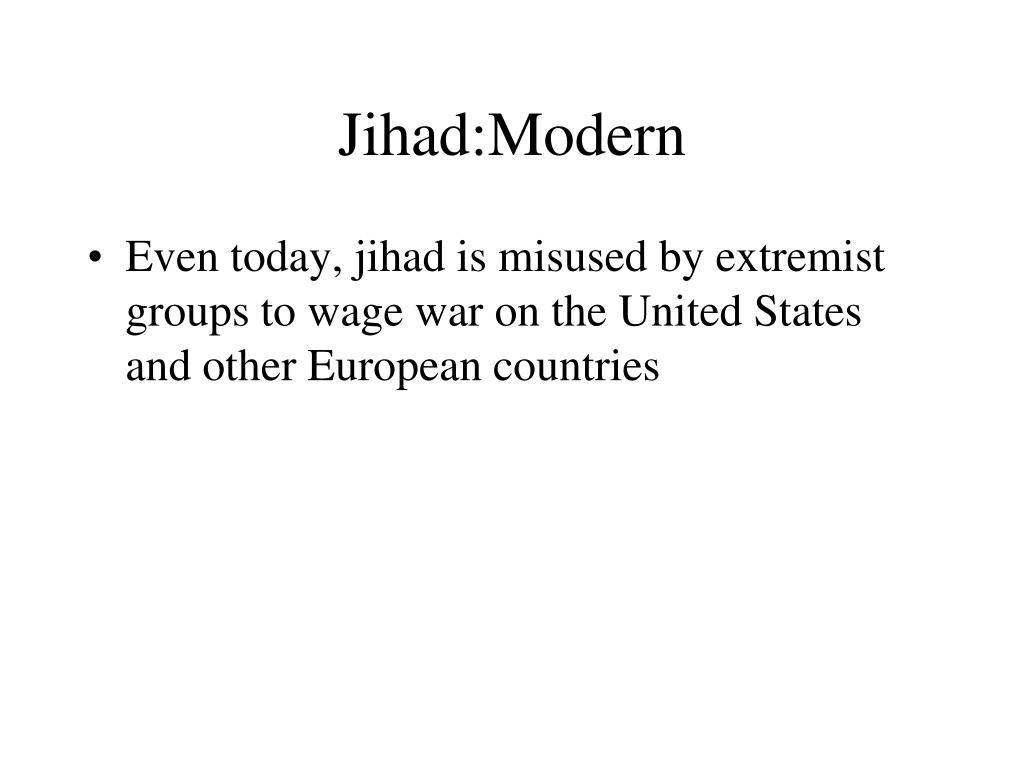 Jihad:Modern

• Even today, jihad is misused by extremist groups to wage war on the United States and other European countries